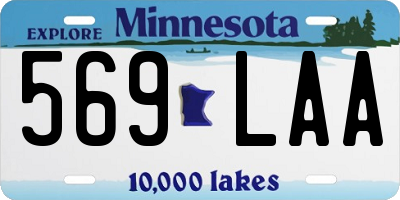 EXPLORE Minnesota

569 LAA

10,000 lakes